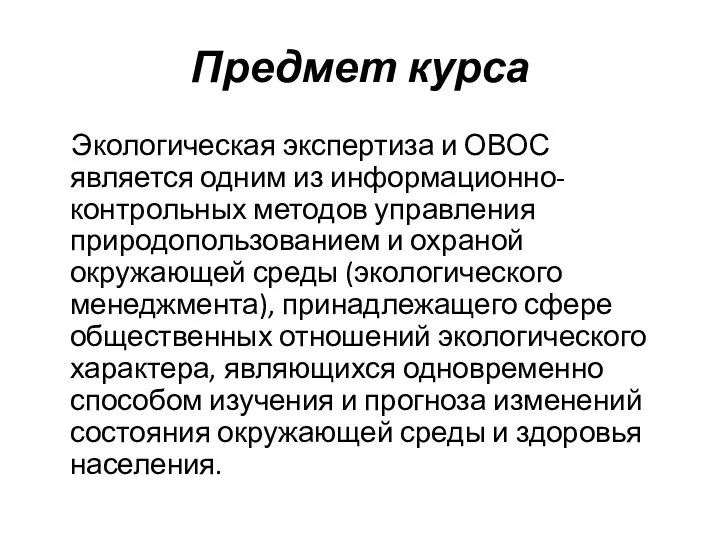 Предмет курса

Экологическая экспертиза и ОВОС является одним из информационно-контрольных методов управления природопользованием и охраной окружающей среды (экологического менеджмента), принадлежащего сфере общественных отношений экологического характера, являющихся одновременно способом изучения и прогноза изменений состояния окружающей среды и здоровья населения.